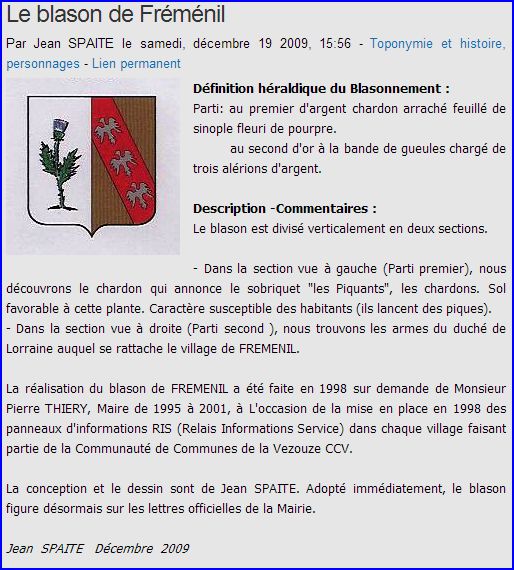 Le blason de Fréménil

Par Jean SPAITE le samedi, décembre 19 2009, 15:56 - Toponymie et histoire, personnages - Lien permanent

Définition héraldique du Blasonnement :
Parti: au premier d'argent chardon arraché feuillé de sinople fleuri de pourpre.
au second d'or à la bande de gueules chargé de trois alérions d'argent.

Description -Commentaires :
Le blason est divisé verticalement en deux sections.

- Dans la section vue à gauche (Parti premier), nous découvrons le chardon qui annonce le sobriquet "les Piquants", les chardons. Sol favorable à cette plante. Caractère susceptible des habitants (ils lancent des piques).
- Dans la section vue à droite (Parti second ), nous trouvons les armes du duché de Lorraine auquel se rattache le village de FREMENIL.

La réalisation du blason de FREMENIL a été faite en 1998 sur demande de Monsieur Pierre THIERY, Maire de 1995 à 2001, à L'occasion de la mise en place en 1998 des panneaux d'informations RIS (Relais Informations Service) dans chaque village faisant partie de la Communauté de Communes de la Vezouze CCV.

La conception et le dessin sont de Jean SPAITE. Adopté immédiatement, le blason figure désormais sur les lettres officielles de la Mairie.

Jean SPAITE Décembre 2009